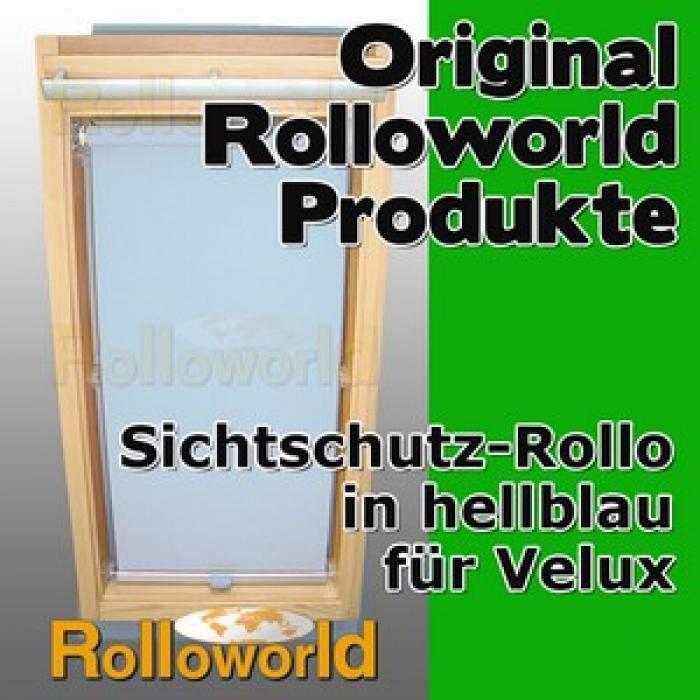 Original Rolloworld Produkte

Rolloworld

Sichtschutz-Rollo in hellblau für Velux

Rolloworld